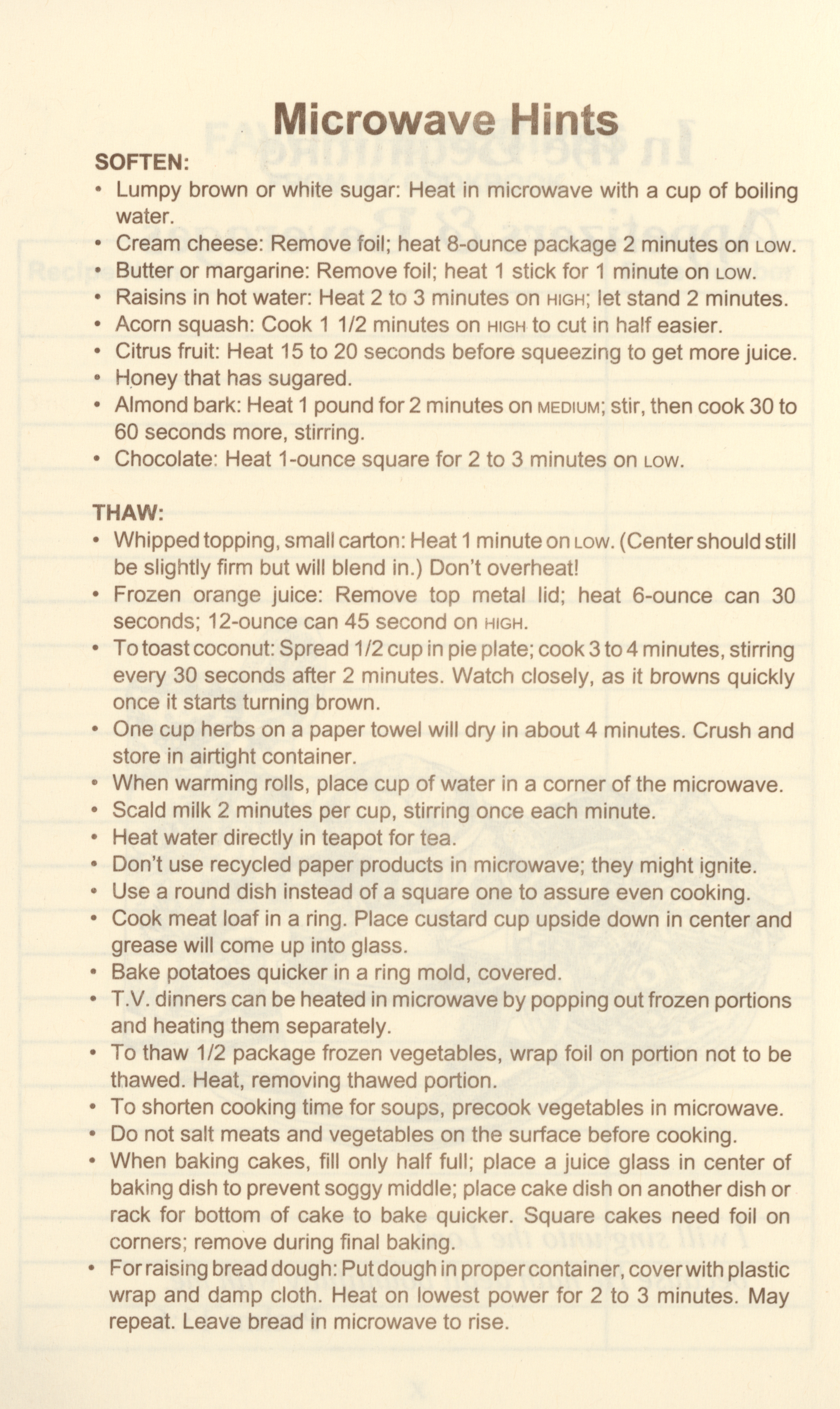 Microwave Hints

SOFTEN:
• Lumpy brown or white sugar: Heat in microwave with a cup of boiling water.
• Cream cheese: Remove foil; heat 8-ounce package 2 minutes on LOW.
• Butter or margarine: Remove foil; heat 1 stick for 1 minute on LOW.
• Raisins in hot water: Heat 2 to 3 minutes on HIGH; let stand 2 minutes.
• Acorn squash: Cook 1 1/2 minutes on HIGH to cut in half easier.
• Citrus fruit: Heat 15 to 20 seconds before squeezing to get more juice.
• Honey that has sugared.
• Almond bark: Heat 1 pound for 2 minutes on MEDIUM; stir, then cook 30 to 60 seconds more, stirring.
• Chocolate: Heat 1-ounce square for 2 to 3 minutes on LOW.

THAW:
• Whipped topping, small carton: Heat 1 minute on LOW. (Center should still be slightly firm but will blend in.) Don't overheat!
• Frozen orange juice: Remove top metal lid; heat 6-ounce can 30 seconds; 12-ounce can 45 second on HIGH.
• To toast coconut: Spread 1/2 cup in pie plate; cook 3 to 4 minutes, stirring every 30 seconds after 2 minutes. Watch closely, as it browns quickly once it starts turning brown.
• One cup herbs on a paper towel will dry in about 4 minutes. Crush and store in airtight container.
• When warming rolls, place cup of water in a corner of the microwave.
• Scald milk 2 minutes per cup, stirring once each minute.
• Heat water directly in teapot for tea.
• Don't use recycled paper products in microwave; they might ignite.
• Use a round dish instead of a square one to assure even cooking.
• Cook meat loaf in a ring. Place custard cup upside down in center and grease will come up into glass.
• Bake potatoes quicker in a ring mold, covered.
• T.V. dinners can be heated in microwave by popping out frozen portions and heating them separately.
• To thaw 1/2 package frozen vegetables, wrap foil on portion not to be thawed. Heat, removing thawed portion.
• To shorten cooking time for soups, precook vegetables in microwave.
• Do not salt meats and vegetables on the surface before cooking.
• When baking cakes, fill only half full; place a juice glass in center of baking dish to prevent soggy middle; place cake dish on another dish or rack for bottom of cake to bake quicker. Square cakes need foil on corners; remove during final baking.
• For raising bread dough: Put dough in proper container, cover with plastic wrap and damp cloth. Heat on lowest power for 2 to 3 minutes. May repeat. Leave bread in microwave to rise.